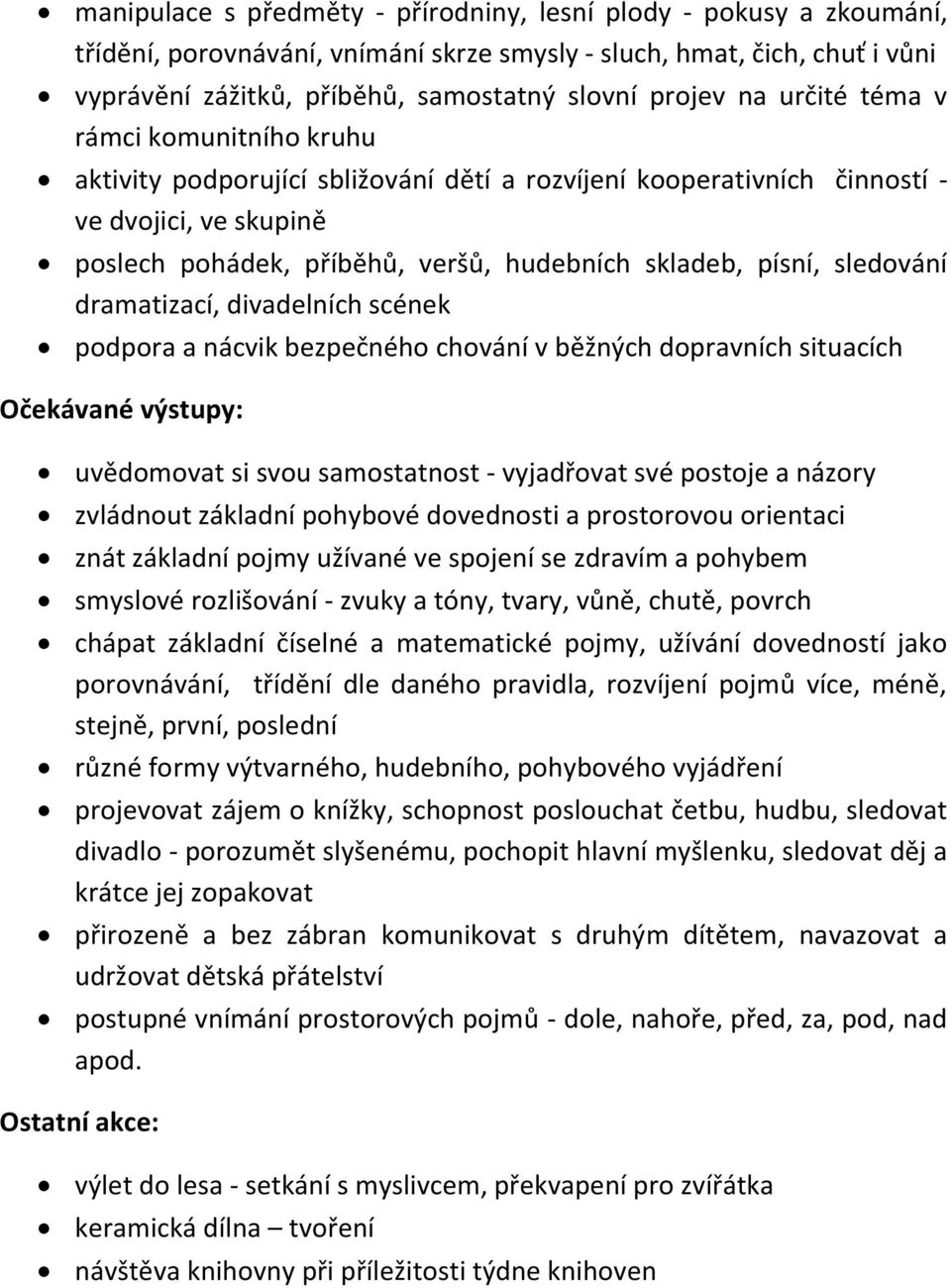 • manipulace s předměty - přírodniny, lesní plody - pokusy a zkoumání, třídění, porovnávání, vnímání skrze smysly - sluch, hmat, čich, chuť i vůni
• vyprávění zážitků, příběhů, samostatný slovní projev na určité téma v rámci komunitního kruhu
• aktivity podporující sbližování dětí a rozvíjení kooperativních činností - ve dvojici, ve skupině
• poslech pohádek, příběhů, veršů, hudebních skladeb, písní, sledování dramatizací, divadelních scének
• podpora a nácvik bezpečného chování v běžných dopravních situacích

Očekávané výstupy:

• uvědomovat si svou samostatnost - vyjadřovat své postoje a názory
• zvládnout základní pohybové dovednosti a prostorovou orientaci
• znát základní pojmy užívané ve spojení se zdravím a pohybem
• smyslové rozlišování - zvuky a tóny, tvary, vůně, chutě, povrch
• chápat základní číselné a matematické pojmy, užívání dovedností jako porovnávání, třídění dle daného pravidla, rozvíjení pojmů více, méně, stejně, první, poslední
• různé formy výtvarného, hudebního, pohybového vyjádření
• projevovat zájem o knížky, schopnost poslouchat četbu, hudbu, sledovat divadlo - porozumět slyšenému, pochopit hlavní myšlenku, sledovat děj a krátce jej zopakovat
• přirozeně a bez zábran komunikovat s druhým dítětem, navazovat a udržovat dětská přátelství
• postupné vnímání prostorových pojmů - dole, nahoře, před, za, pod, nad apod.

Ostatní akce:

• výlet do lesa - setkání s myslivcem, překvapení pro zvířátka
• keramická dílna – tvoření
• návštěva knihovny při příležitosti týdne knihoven